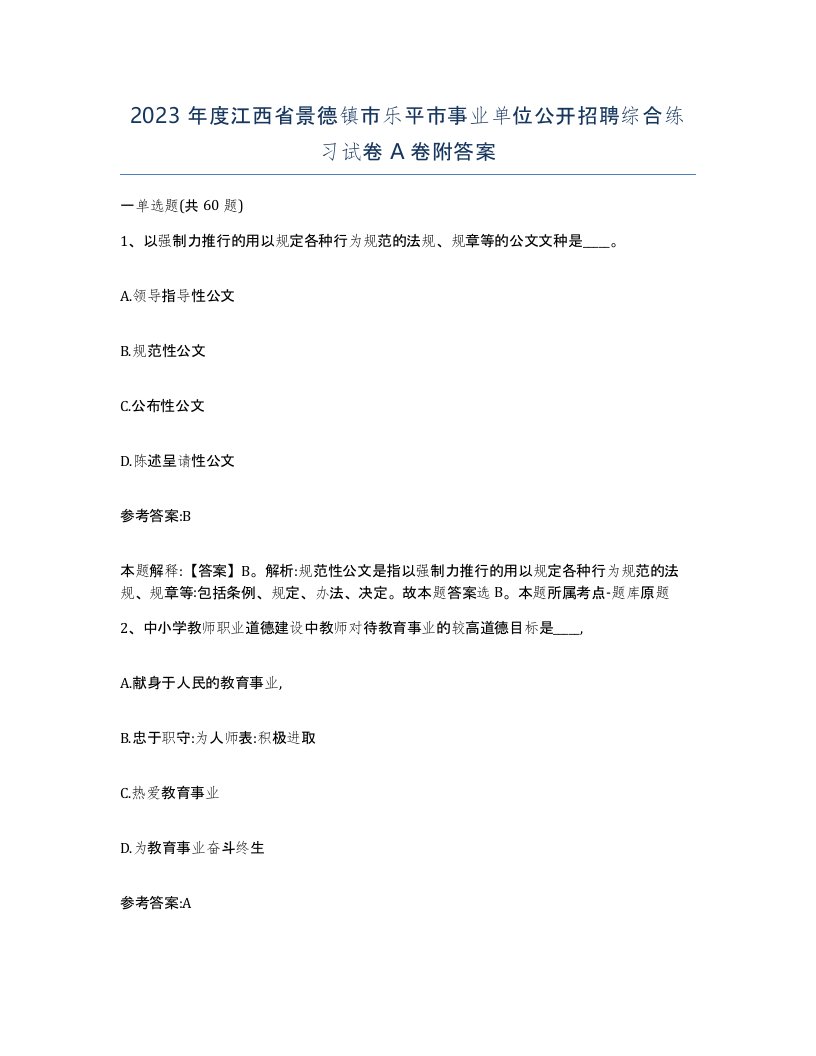 2023 年度江西省景德镇市乐平市事业单位公开招聘综合练习试卷 A 卷附答案

一单选题(共 60 题)

1、以强制力推行的用以规定各种行为规范的法规、规章等的公文文种是____。

A.领导指导性公文

B.规范性公文

C.公布性公文

D.陈述呈请性公文

参考答案:B

本题解释:【答案】B。解析:规范性公文是指以强制力推行的用以规定各种行为规范的法规、规章等:包括条例、规定、办法、决定。故本题答案选 B。本题所属考点-题库原题

2、中小学教师职业道德建设中教师对待教育事业的较高道德目标是____,

A.献身于人民的教育事业,

B.忠于职守:为人师表:积极进取

C.热爱教育事业

D.为教育事业奋斗终生

参考答案:A